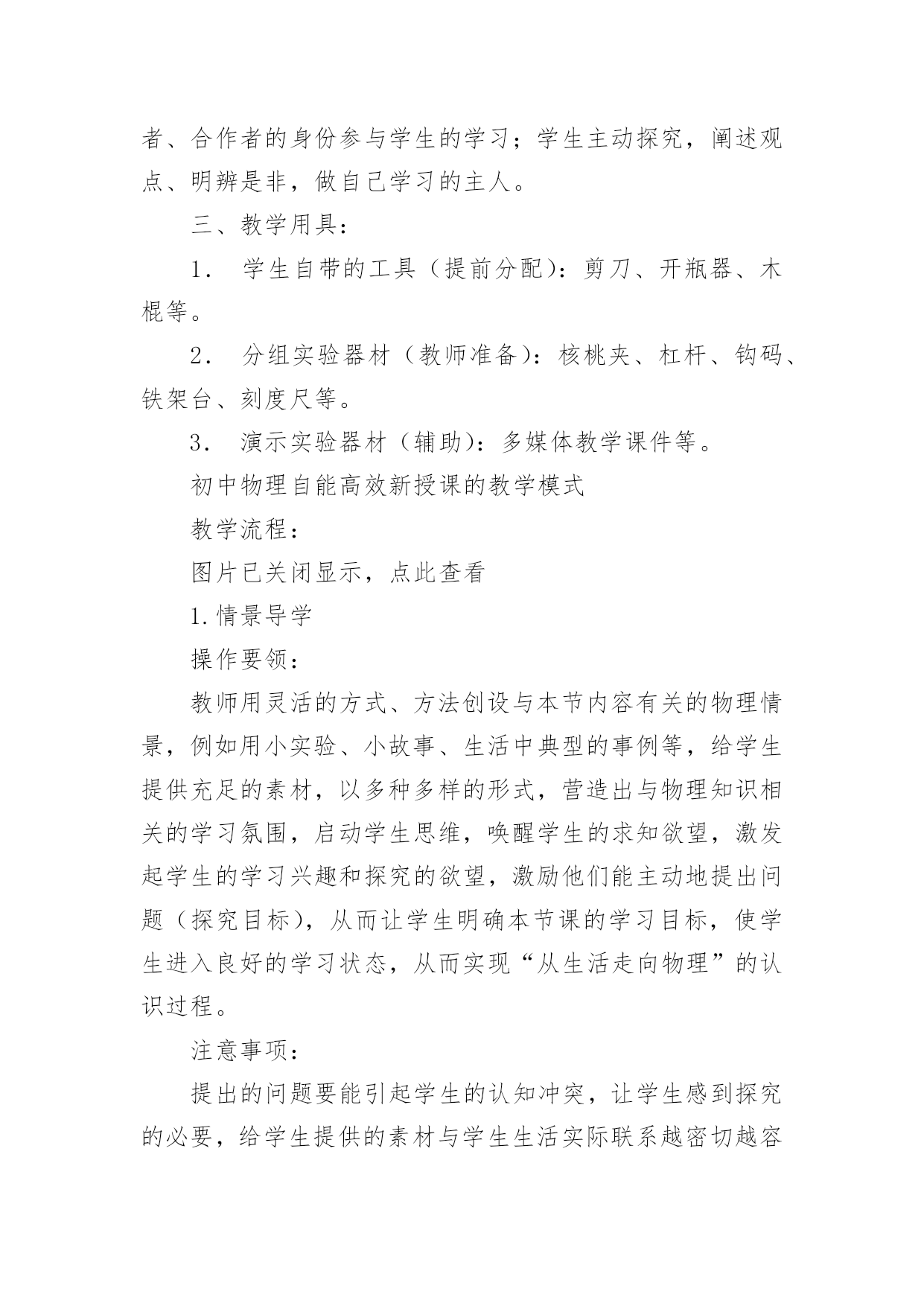 者、合作者的身份参与学生的学习；学生主动探究，阐述观点、明辨是非，做自己学习的主人。

三、教学用具：

1． 学生自带的工具（提前分配）：剪刀、开瓶器、木棍等。

2． 分组实验器材（教师准备）：核桃夹、杠杆、钩码、铁架台、刻度尺等。

3． 演示实验器材（辅助）：多媒体教学课件等。

初中物理自能高效新授课的教学模式

教学流程：

图片已关闭显示，点此查看

1.情景导学

操作要领：

教师用灵活的方式、方法创设与本节内容有关的物理情景，例如用小实验、小故事、生活中典型的事例等，给学生提供充足的素材，以多种多样的形式，营造出与物理知识相关的学习氛围，启动学生思维，唤醒学生的求知欲望，激发起学生的学习兴趣和探究的欲望，激励他们能主动地提出问题（探究目标），从而让学生明确本节课的学习目标，使学生进入良好的学习状态，从而实现“从生活走向物理”的认识过程。

注意事项：

提出的问题要能引起学生的认知冲突，让学生感到探究的必要，给学生提供的素材与学生生活实际联系越密切越容